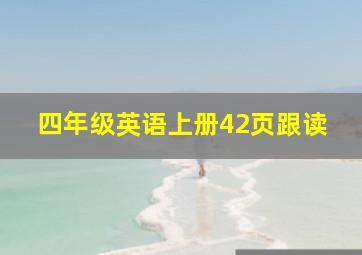 四年级英语上册42页跟读